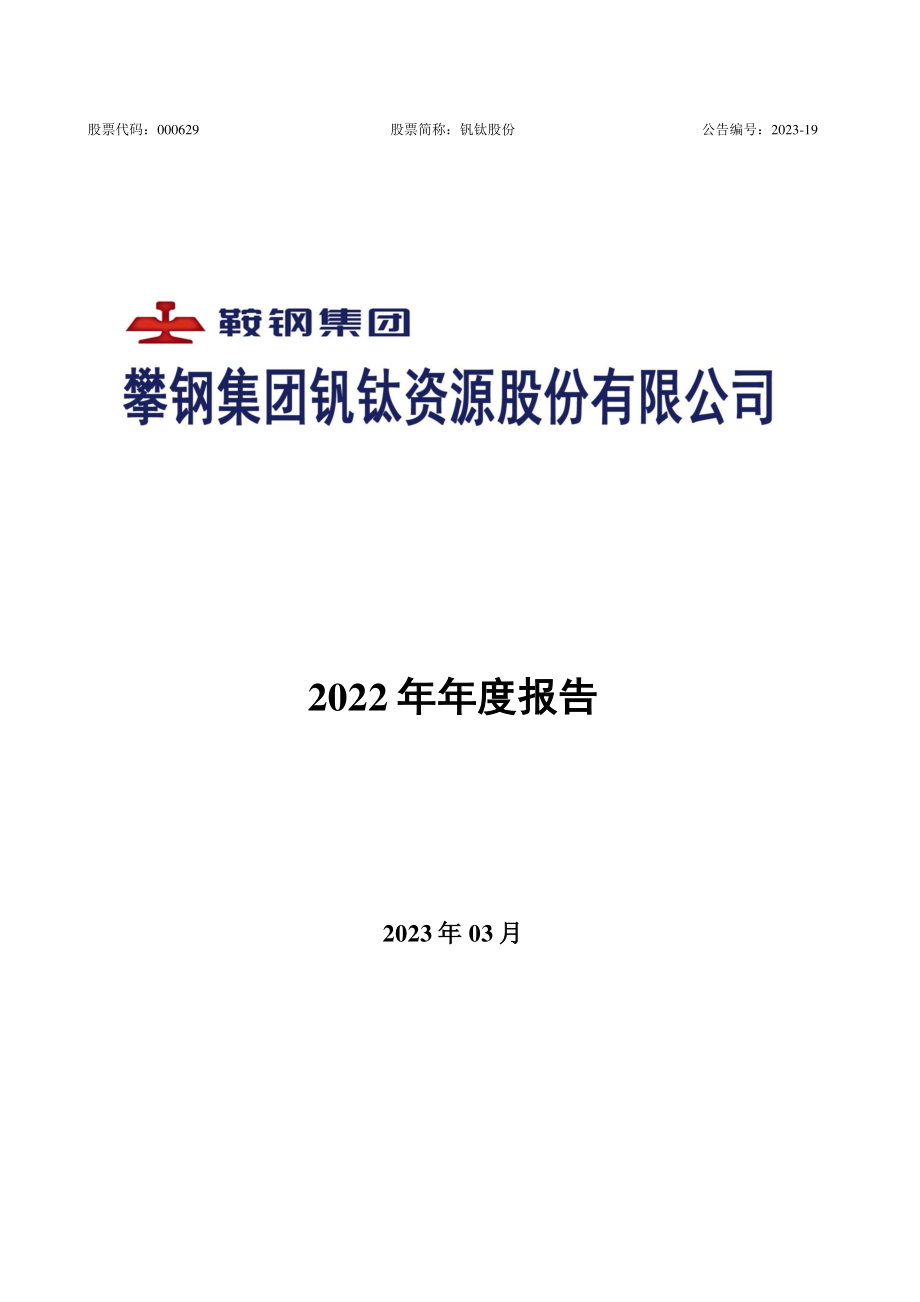 股票代码：000629 股票简称：钒钛股份 公告编号：2023-19

鞍钢集团

攀钢集团钒钛资源股份有限公司

2022 年年度报告

2023 年 03 月